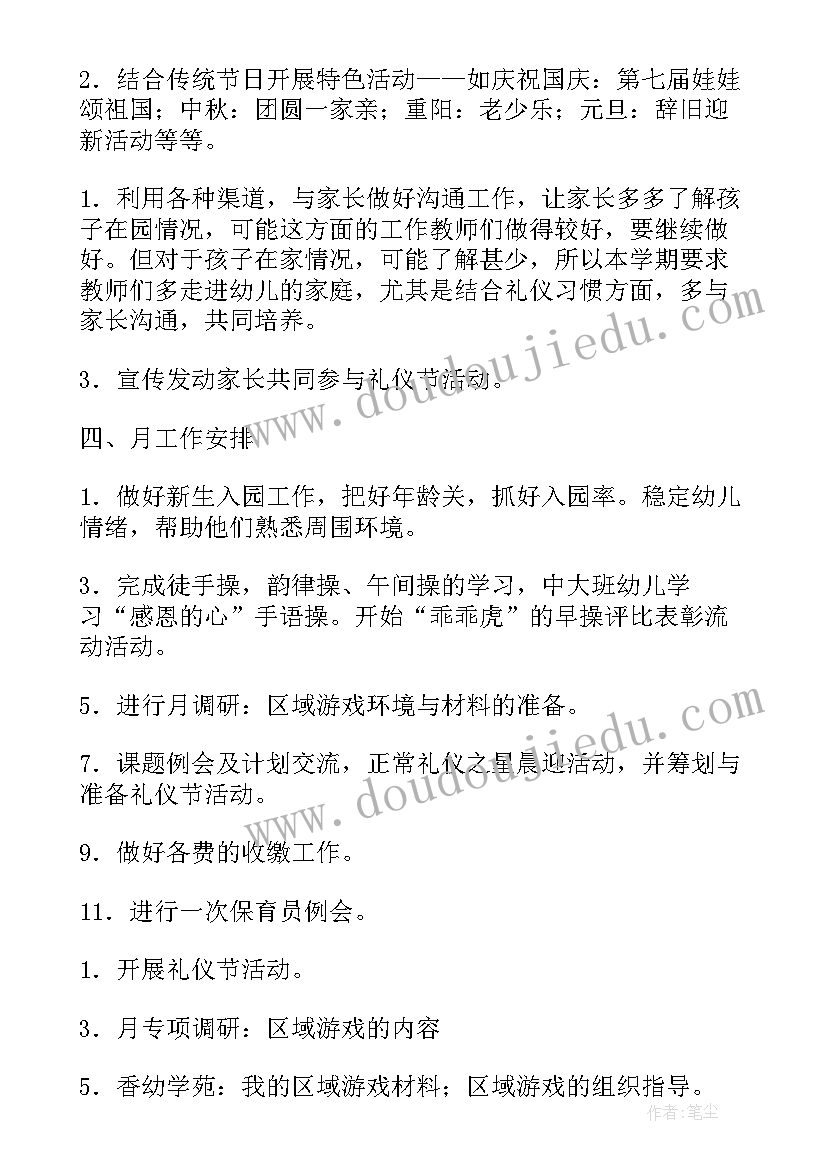 2．结合传统节日开展特色活动——如庆祝国庆：第七届娃娃颂祖国；中秋：团圆一家亲；重阳：老少乐；元旦：辞旧迎新活动等等。

1．利用各种渠道，与家长做好沟通工作，让家长多多了解孩子在园情况，可能这方面的工作教师们做得较好，要继续做好。但对于孩子在家情况，可能了解甚少，所以本学期要求教师们多走进幼儿的家庭，尤其是结合礼仪习惯方面，多与家长沟通，共同培养。

3．宣传发动家长共同参与礼仪节活动。

四、月工作安排

1．做好新生入园工作，把好年龄关，抓好入园率。稳定幼儿情绪，帮助他们熟悉周围环境。

3．完成徒手操，韵律操、午间操的学习，中大班幼儿学习“感恩的心”手语操。开始“乖乖虎”的早操评比表彰流动活动。

5．进行月调研：区域游戏环境与材料的准备。

7．课题例会及计划交流，正常礼仪之星晨迎活动，并筹划与准备礼仪节活动。

9．做好各费的收缴工作。

11．进行一次保育员例会。

1．开展礼仪节活动。

3．月专项调研：区域游戏的内容

5．香幼学苑：我的区域游戏材料；区域游戏的组织指导。

www.doudoujiedu.com

www.doudoujiedu.com

作者：笔尘